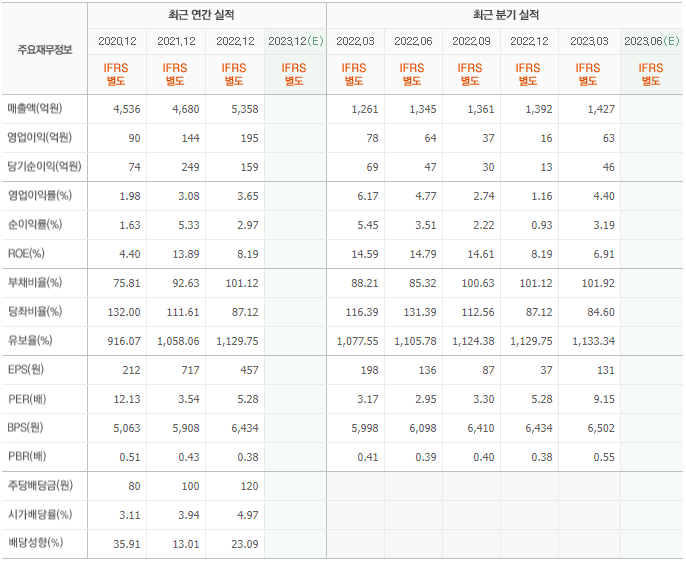 | 주요재무정보 | 최근 연간 실적 | | | | 최근 분기 실적 | | | | | |
|---|---|---|---|---|---|---|---|---|---|---|
| | 2020.12 | 2021.12 | 2022.12 | 2023.12(E) | 2022.03 | 2022.06 | 2022.09 | 2022.12 | 2023.03 | 2023.06(E) |
| | IFRS 별도 | IFRS 별도 | IFRS 별도 | IFRS 별도 | IFRS 별도 | IFRS 별도 | IFRS 별도 | IFRS 별도 | IFRS 별도 | IFRS 별도 |
| 매출액(억원) | 4,536 | 4,680 | 5,358 | | 1,261 | 1,345 | 1,361 | 1,392 | 1,427 | |
| 영업이익(억원) | 90 | 144 | 195 | | 78 | 64 | 37 | 16 | 63 | |
| 당기순이익(억원) | 74 | 249 | 159 | | 69 | 47 | 30 | 13 | 46 | |
| 영업이익률(%) | 1.98 | 3.08 | 3.65 | | 6.17 | 4.77 | 2.74 | 1.16 | 4.40 | |
| 순이익률(%) | 1.63 | 5.33 | 2.97 | | 5.45 | 3.51 | 2.22 | 0.93 | 3.19 | |
| ROE(%) | 4.40 | 13.89 | 8.19 | | 14.59 | 14.79 | 14.61 | 8.19 | 6.91 | |
| 부채비율(%) | 75.81 | 92.63 | 101.12 | | 88.21 | 85.32 | 100.63 | 101.12 | 101.92 | |
| 당좌비율(%) | 132.00 | 111.61 | 87.12 | | 116.39 | 131.39 | 112.56 | 87.12 | 84.60 | |
| 유보율(%) | 916.07 | 1,058.06 | 1,129.75 | | 1,077.55 | 1,105.78 | 1,124.38 | 1,129.75 | 1,133.34 | |
| EPS(원) | 212 | 717 | 457 | | 198 | 136 | 87 | 37 | 131 | |
| PER(배) | 12.13 | 3.54 | 5.28 | | 3.17 | 2.95 | 3.30 | 5.28 | 9.15 | |
| BPS(원) | 5,063 | 5,908 | 6,434 | | 5,998 | 6,098 | 6,410 | 6,434 | 6,502 | |
| PBR(배) | 0.51 | 0.43 | 0.38 | | 0.41 | 0.39 | 0.40 | 0.38 | 0.55 | |
| 주당배당금(원) | 80 | 100 | 120 | | | | | | | |
| 시가배당률(%) | 3.11 | 3.94 | 4.97 | | | | | | | |
| 배당성향(%) | 35.91 | 13.01 | 23.09 | | | | | | | |